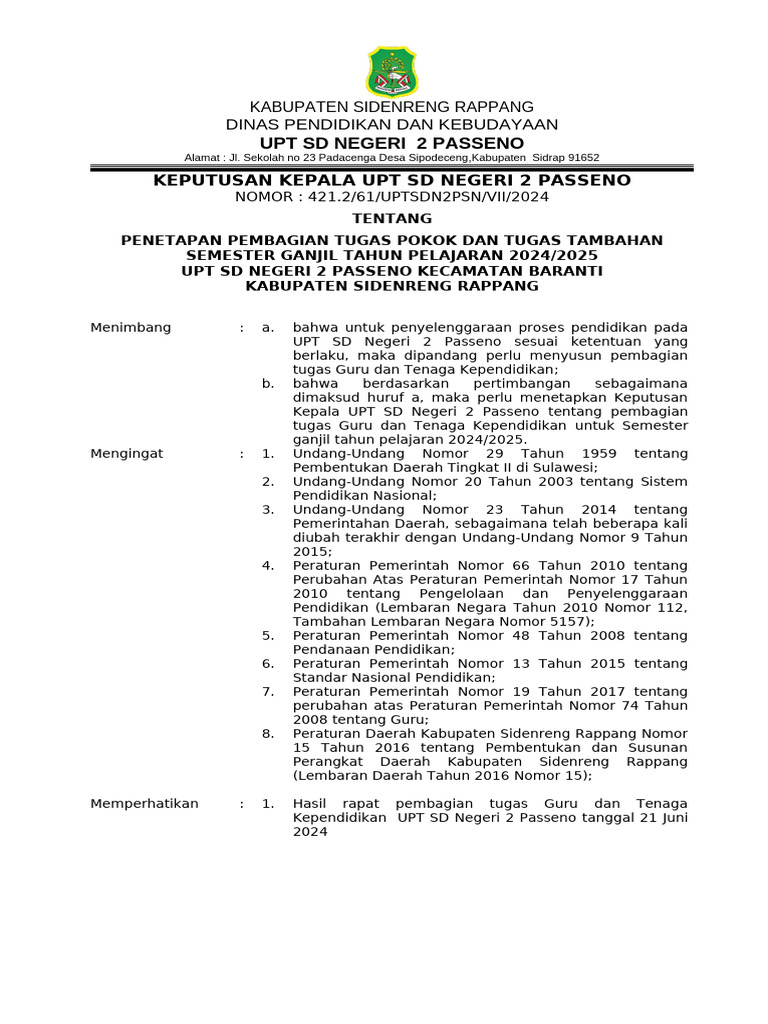 KABUPATEN SIDENRENG RAPPANG
DINAS PENDIDIKAN DAN KEBUDAYAAN
UPT SD NEGERI 2 PASSENO
Alamat : Jl. Sekolah no 23 Padacenga Desa Sipodeceng,Kabupaten Sidrap 91652

KEPUTUSAN KEPALA UPT SD NEGERI 2 PASSENO
NOMOR : 421.2/61/UPTSDN2PSN/VII/2024

TENTANG

PENETAPAN PEMBAGIAN TUGAS POKOK DAN TUGAS TAMBAHAN SEMESTER GANJIL TAHUN PELAJARAN 2024/2025 UPT SD NEGERI 2 PASSENO KECAMATAN BARANTI KABUPATEN SIDENRENG RAPPANG

Menimbang : a. bahwa untuk penyelenggaraan proses pendidikan pada UPT SD Negeri 2 Passeno sesuai ketentuan yang berlaku, maka dipandang perlu menyusun pembagian tugas Guru dan Tenaga Kependidikan;
b. bahwa berdasarkan pertimbangan sebagaimana dimaksud huruf a, maka perlu menetapkan Keputusan Kepala UPT SD Negeri 2 Passeno tentang pembagian tugas Guru dan Tenaga Kependidikan untuk Semester ganjil tahun pelajaran 2024/2025.

Mengingat : 1. Undang-Undang Nomor 29 Tahun 1959 tentang Pembentukan Daerah Tingkat II di Sulawesi;
2. Undang-Undang Nomor 20 Tahun 2003 tentang Sistem Pendidikan Nasional;
3. Undang-Undang Nomor 23 Tahun 2014 tentang Pemerintahan Daerah, sebagaimana telah beberapa kali diubah terakhir dengan Undang-Undang Nomor 9 Tahun 2015;
4. Peraturan Pemerintah Nomor 66 Tahun 2010 tentang Perubahan Atas Peraturan Pemerintah Nomor 17 Tahun 2010 tentang Pengelolaan dan Penyelenggaraan Pendidikan (Lembaran Negara Tahun 2010 Nomor 112, Tambahan Lembaran Negara Nomor 5157);
5. Peraturan Pemerintah Nomor 48 Tahun 2008 tentang Pendanaan Pendidikan;
6. Peraturan Pemerintah Nomor 13 Tahun 2015 tentang Standar Nasional Pendidikan;
7. Peraturan Pemerintah Nomor 19 Tahun 2017 tentang perubahan atas Peraturan Pemerintah Nomor 74 Tahun 2008 tentang Guru;
8. Peraturan Daerah Kabupaten Sidenreng Rappang Nomor 15 Tahun 2016 tentang Pembentukan dan Susunan Perangkat Daerah Kabupaten Sidenreng Rappang (Lembaran Daerah Tahun 2016 Nomor 15);

Memperhatikan : 1. Hasil rapat pembagian tugas Guru dan Tenaga Kependidikan UPT SD Negeri 2 Passeno tanggal 21 Juni 2024